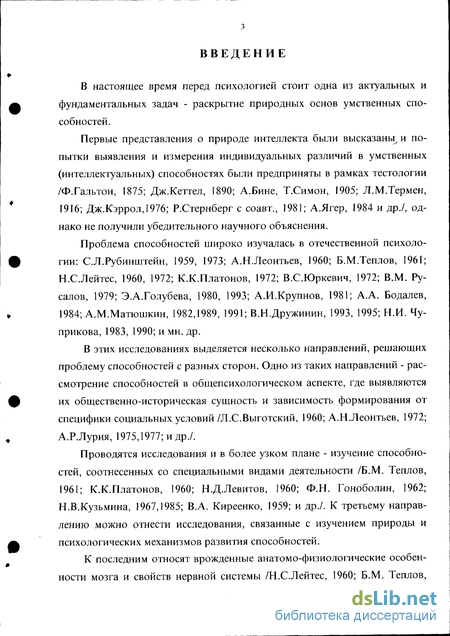 3

ВВЕДЕНИЕ

В настоящее время перед психологией стоит одна из актуальных и фундаментальных задач - раскрытие природных основ умственных способностей.

Первые представления о природе интеллекта были высказаны и попытки выявления и измерения индивидуальных различий в умственных (интеллектуальных) способностях были предприняты в рамках тестологии /Ф.Гальтон, 1875; Дж.Кеттел, 1890; А.Бине, Т.Симон, 1905; Л.М.Термен, 1916; Дж.Кэррол,1976; Р.Стернберг с соавт., 1981; А.Ягер, 1984 и др./, однако не получили убедительного научного объяснения.

Проблема способностей широко изучалась в отечественной психологии: С.Л.Рубинштейн, 1959, 1973; А.Н.Леонтьев, 1960; Б.М.Теплов, 1961; Н.С.Лейтес, 1960, 1972; К.К.Платонов, 1972; В.С.Юркевич, 1972; В.М. Русалов, 1979; Э.А.Голубева, 1980, 1993; А.И.Крупнов, 1981; А.А. Бодалев, 1984; А.М.Матюшкин, 1982,1989, 1991; В.Н.Дружинин, 1993, 1995; Н.И. Чуприкова, 1983, 1990; и мн. др.

В этих исследованиях выделяется несколько направлений, решающих проблему способностей с разных сторон. Одно из таких направлений - рассмотрение способностей в общепсихологическом аспекте, где выявляются их общественно-историческая сущность и зависимость формирования от специфики социальных условий /Л.С.Выготский, 1960; А.Н.Леонтьев, 1972; А.Р.Лурия, 1975,1977; и др./.

Проводятся исследования и в более узком плане - изучение способностей, соотнесенных со специальными видами деятельности /Б.М. Теплов, 1961; К.К.Платонов, 1960; Н.Д.Левитов, 1960; Ф.Н. Гоноболин, 1962; Н.В.Кузьмина, 1967,1985; В.А. Киреенко, 1959; и др./. К третьему направлению можно отнести исследования, связанные с изучением природы и психологических механизмов развития способностей.

К последним относят врожденные анатомо-физиологические особенности мозга и свойств нервной системы /Н.С.Лейтес, 1960; Б.М. Теплов,

dsLib.net
библиотека диссертаций